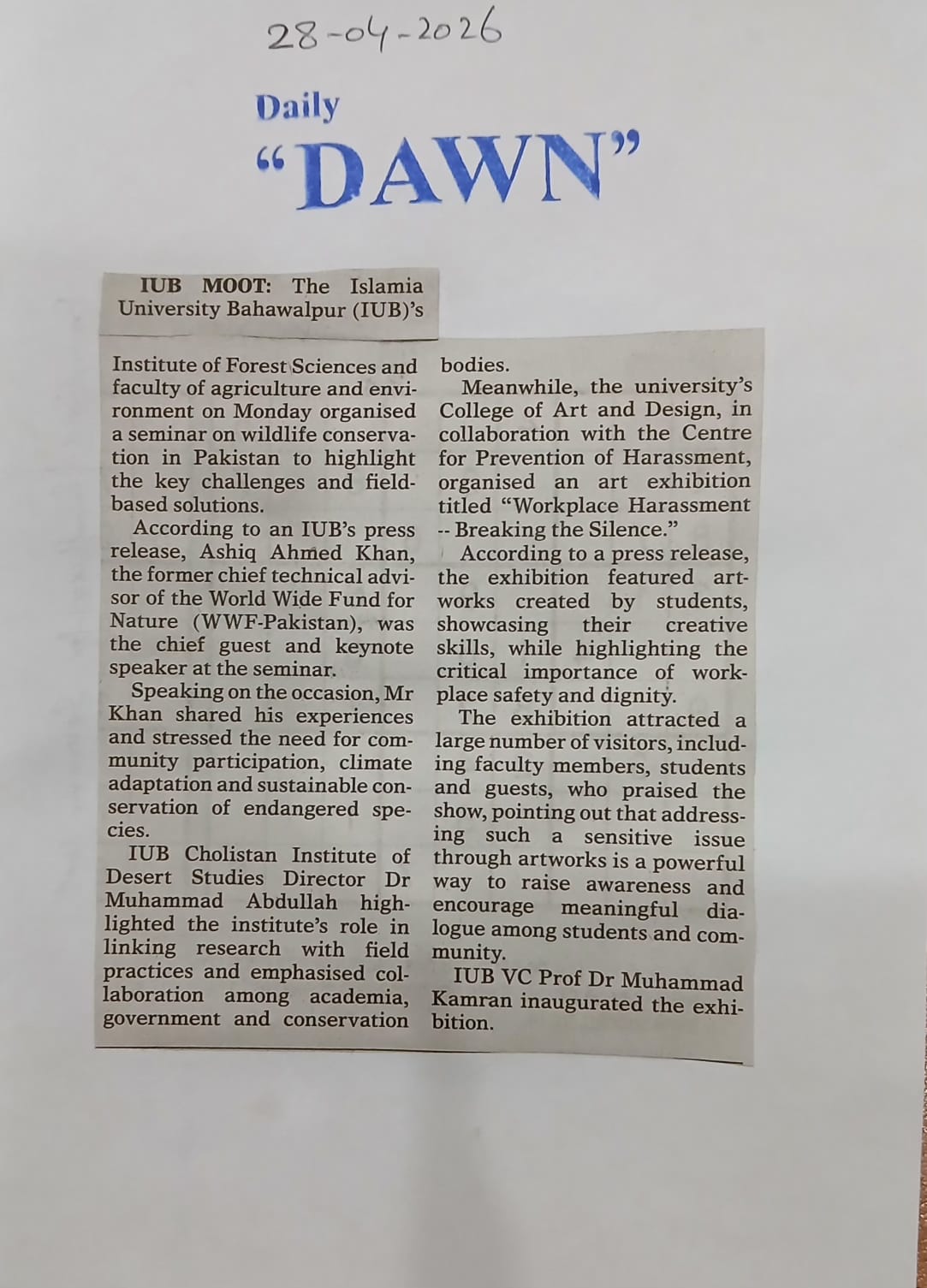 28-04-2026

Daily
"DAWN"

IUB MOOT: The Islamia University Bahawalpur (IUB)'s Institute of Forest Sciences and faculty of agriculture and environment on Monday organised a seminar on wildlife conservation in Pakistan to highlight the key challenges and field-based solutions.

According to an IUB's press release, Ashiq Ahmed Khan, the former chief technical advisor of the World Wide Fund for Nature (WWF-Pakistan), was the chief guest and keynote speaker at the seminar.

Speaking on the occasion, Mr Khan shared his experiences and stressed the need for community participation, climate adaptation and sustainable conservation of endangered species.

IUB Cholistan Institute of Desert Studies Director Dr Muhammad Abdullah highlighted the institute's role in linking research with field practices and emphasised collaboration among academia, government and conservation bodies.

Meanwhile, the university's College of Art and Design, in collaboration with the Centre for Prevention of Harassment, organised an art exhibition titled "Workplace Harassment -- Breaking the Silence."

According to a press release, the exhibition featured artworks created by students, showcasing their creative skills, while highlighting the critical importance of workplace safety and dignity.

The exhibition attracted a large number of visitors, including faculty members, students and guests, who praised the show, pointing out that addressing such a sensitive issue through artworks is a powerful way to raise awareness and encourage meaningful dialogue among students and community.

IUB VC Prof Dr Muhammad Kamran inaugurated the exhibition.